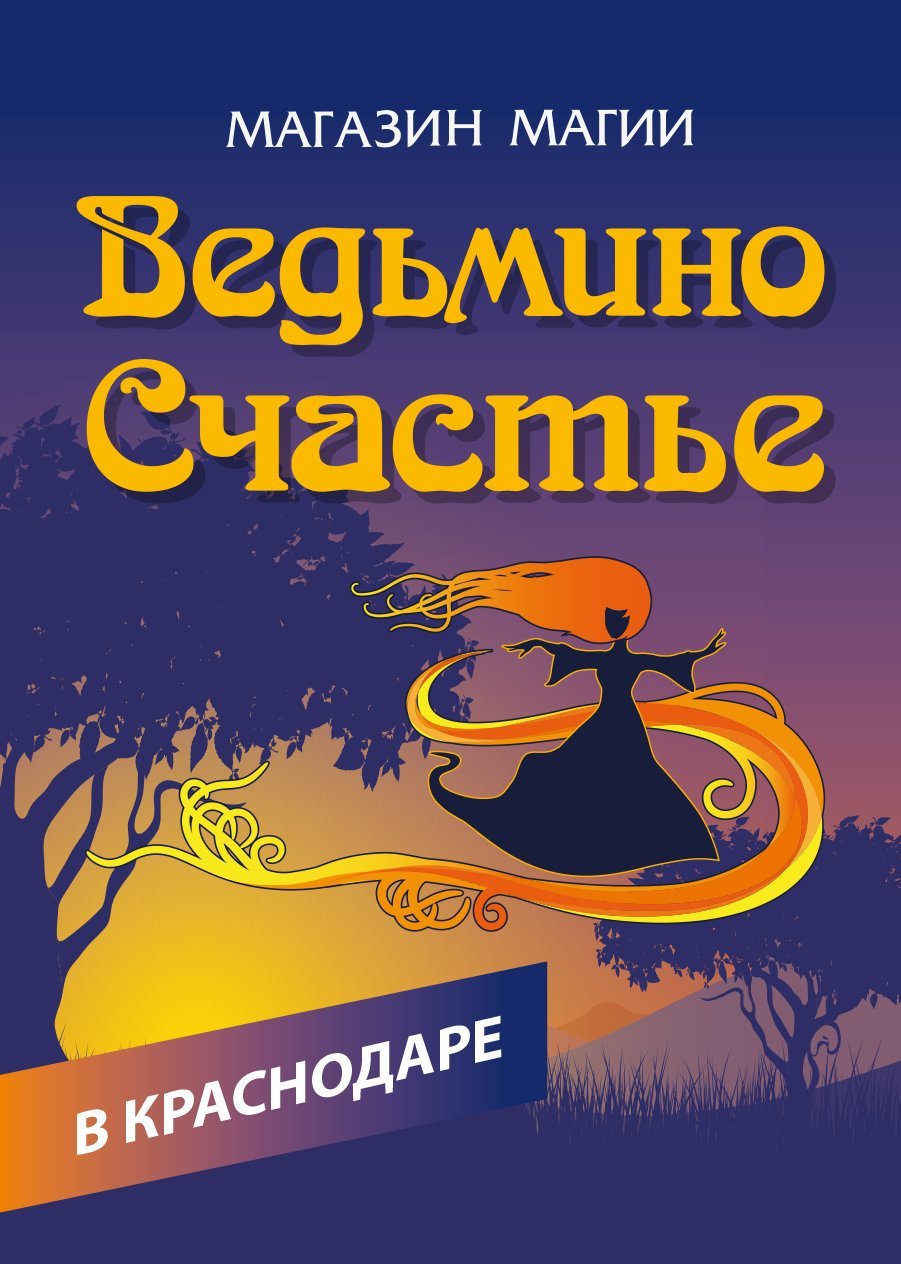 МАГАЗИН МАГИИ

Ведьмино Счастье

В КРАСНОДАРЕ